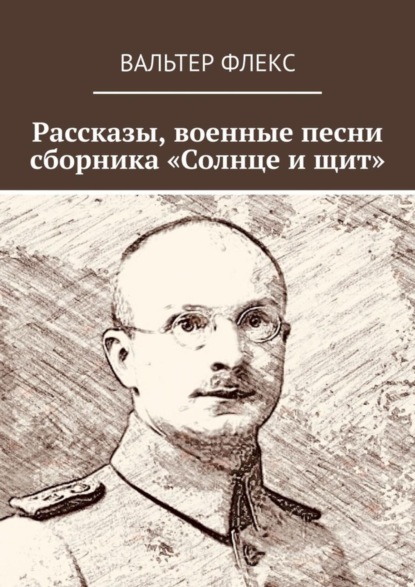 ВАЛЬТЕР ФЛЕКС

Рассказы, военные песни сборника «Солнце и щит»